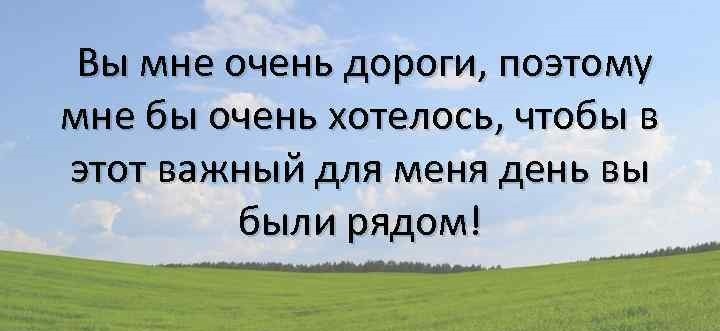 Вы мне очень дороги, поэтому мне бы очень хотелось, чтобы в этот важный для меня день вы были рядом!